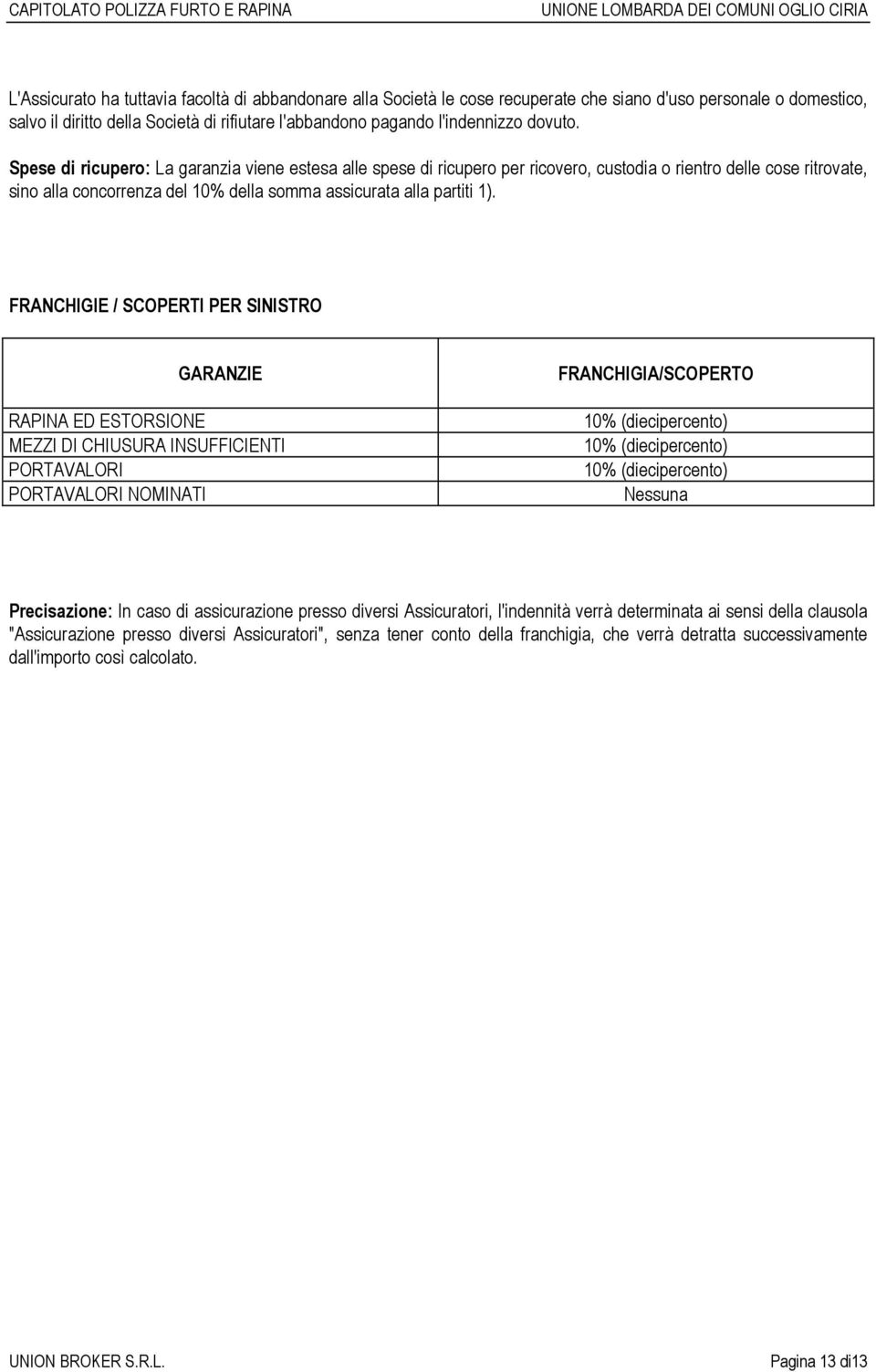 CAPITOLATO POLIZZA FURTO E RAPINA UNIONE LOMBARDA DEI COMUNI OGLIO CIRIA

L'Assicurato ha tuttavia facoltà di abbandonare alla Società le cose recuperate che siano d'uso personale o domestico, salvo il diritto della Società di rifiutare l'abbandono pagando l'indennizzo dovuto.

Spese di ricupero: La garanzia viene estesa alle spese di ricupero per ricovero, custodia o rientro delle cose ritrovate, sino alla concorrenza del 10% della somma assicurata alla partiti 1).

FRANCHIGIE / SCOPERTI PER SINISTRO

| GARANZIE | FRANCHIGIA/SCOPERTO |
|---|---|
| RAPINA ED ESTORSIONE | 10% (diecipercento) |
| MEZZI DI CHIUSURA INSUFFICIENTI | 10% (diecipercento) |
| PORTAVALORI | 10% (diecipercento) |
| PORTAVALORI NOMINATI | Nessuna |

Precisazione: In caso di assicurazione presso diversi Assicuratori, l'indennità verrà determinata ai sensi della clausola "Assicurazione presso diversi Assicuratori", senza tener conto della franchigia, che verrà detratta successivamente dall'importo così calcolato.

UNION BROKER S.R.L. Pagina 13 di13